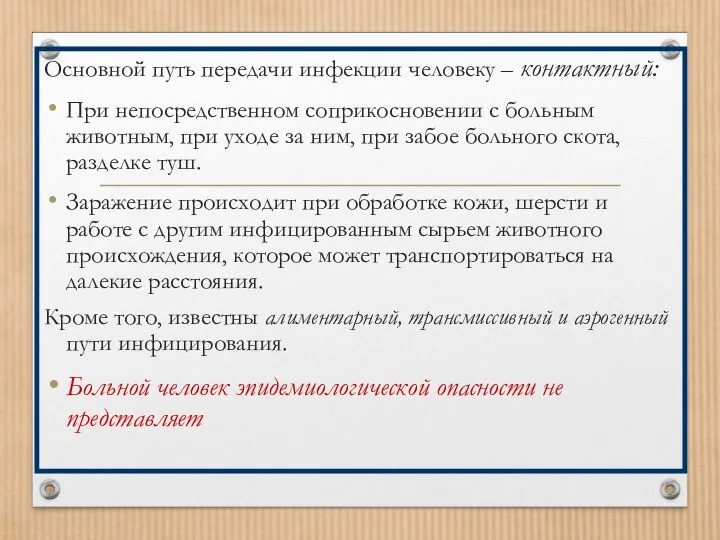 Основной путь передачи инфекции человеку – контактный:

• При непосредственном соприкосновении с больным животным, при уходе за ним, при забое больного скота, разделке туш.

• Заражение происходит при обработке кожи, шерсти и работе с другим инфицированным сырьем животного происхождения, которое может транспортироваться на далекие расстояния.

Кроме того, известны алиментарный, трансмиссивный и аэрогенный пути инфицирования.

• Больной человек эпидемиологической опасности не представляет